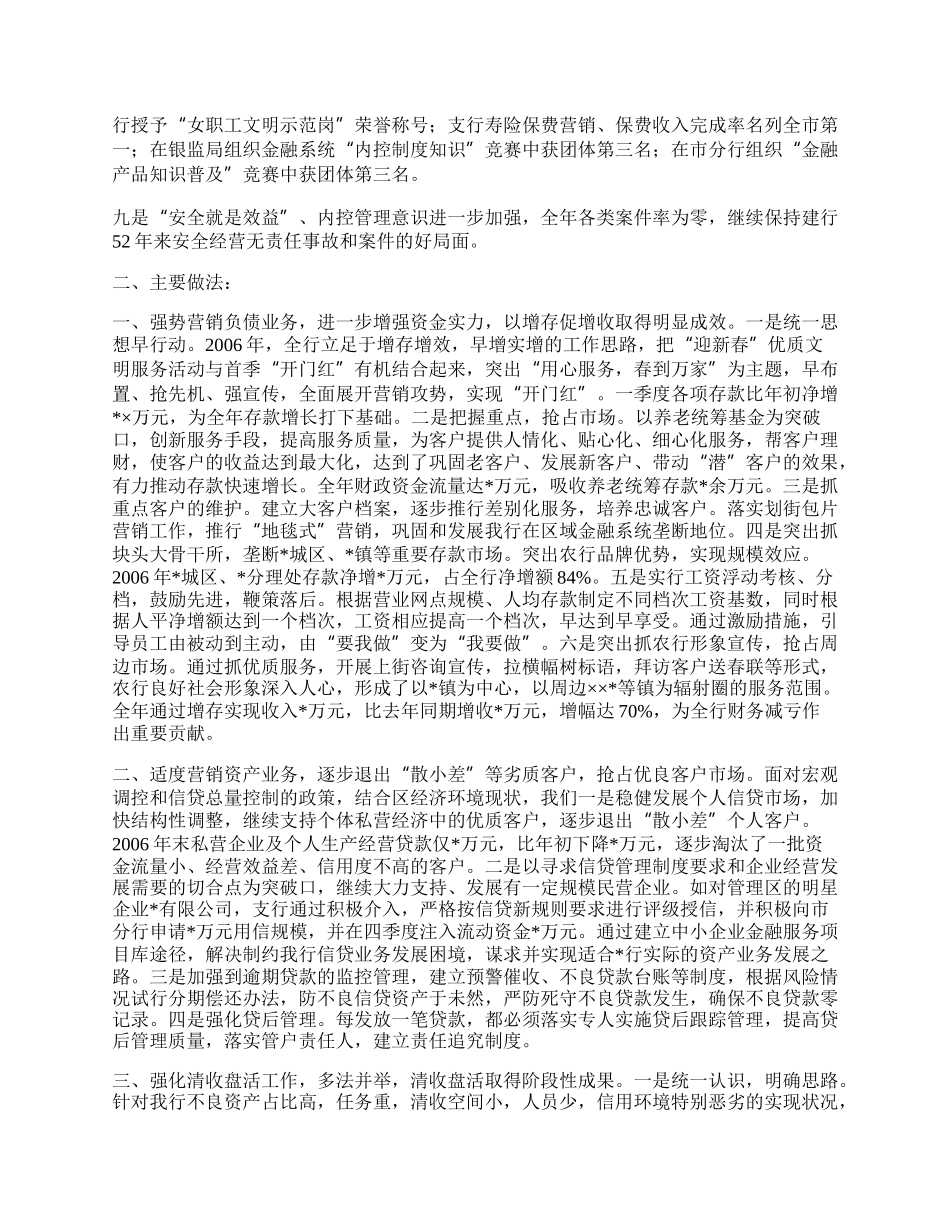 行授予“女职工文明示范岗”荣誉称号；支行寿险保费营销、保费收入完成率名列全市第一；在银监局组织金融系统“内控制度知识”竞赛中获团体第三名；在市分行组织“金融产品知识普及”竞赛中获团体第三名。

九是“安全就是效益”、内控管理意识进一步加强，全年各类案件率为零，继续保持建行52年来安全经营无责任事故和案件的好局面。

二、主要做法：

一、强势营销负债业务，进一步增强资金实力，以增存促增收取得明显成效。一是统一思想早行动。2006年，全行立足于增存增效，早增实增的工作思路，把“迎新春”优质文明服务活动与首季“开门红”有机结合起来，突出“用心服务，春到万家”为主题，早布置、抢先机、强宣传，全面展开营销攻势，实现“开门红”。一季度各项存款比年初净增*×万元，为全年存款增长打下基础。二是把握重点，抢占市场。以养老统筹基金为突破口，创新服务手段，提高服务质量，为客户提供人情化、贴心化、细心化服务，帮客户理财，使客户的收益达到最大化，达到了巩固老客户、发展新客户、带动“潜”客户的效果，有力推动存款快速增长。全年财政资金流量达*万元，吸收养老统筹存款*余万元。三是抓重点客户的维护。建立大客户档案，逐步推行差别化服务，培养忠诚客户。落实划街包片营销工作，推行“地毯式”营销，巩固和发展我行在区域金融系统垄断地位。四是突出抓块头大骨干所，垄断*城区、*镇等重要存款市场。突出农行品牌优势，实现规模效应。2006年*城区、*分理处存款净增*万元，占全行净增额84%。五是实行工资浮动考核、分档，鼓励先进，鞭策落后。根据营业网点规模、人均存款制定不同档次工资基数，同时根据人平净增额达到一个档次，工资相应提高一个档次，早达到早享受。通过激励措施，引导员工由被动到主动，由“要我做”变为“我要做”。六是突出抓农行形象宣传，抢占周边市场。通过抓优质服务，开展上街咨询宣传，拉横幅树标语，拜访客户送春联等形式，农行良好社会形象深入人心，形成了以*镇为中心，以周边××*等镇为辐射圈的服务范围。全年通过增存实现收入*万元，比去年同期增收*万元，增幅达70%，为全行财务减亏作出重要贡献。

二、适度营销资产业务，逐步退出“散小差”等劣质客户，抢占优良客户市场。面对宏观调控和信贷总量控制的政策，结合区经济环境现状，我们一是稳健发展个人信贷市场，加快结构性调整，继续支持个体私营经济中的优质客户，逐步退出“散小差”个人客户。2006年末私营企业及个人生产经营贷款仅*万元，比年初下降*万元，逐步淘汰了一批资金流量小、经营效益差、信用度不高的客户。二是以寻求信贷管理制度要求和企业经营发展需要的切合点为突破口，继续大力支持、发展有一定规模民营企业。如对管理区的明星企业*有限公司，支行通过积极介入，严格按信贷新规则要求进行评级授信，并积极向市分行申请*万元用信规模，并在四季度注入流动资金*万元。通过建立中小企业金融服务项目库途径，解决制约我行信贷业务发展困境，谋求并实现适合*行实际的资产业务发展之路。三是加强到逾期贷款的监控管理，建立预警催收、不良贷款台账等制度，根据风险情况试行分期偿还办法，防不良信贷资产于未然，严防死守不良贷款发生，确保不良贷款零记录。四是强化贷后管理。每发放一笔贷款，都必须落实专人实施贷后跟踪管理，提高贷后管理质量，落实管户责任人，建立责任追究制度。

三、强化清收盘活工作，多法并举，清收盘活取得阶段性成果。一是统一认识，明确思路。针对我行不良资产占比高，任务重，清收空间小，人员少，信用环境特别恶劣的实现状况，